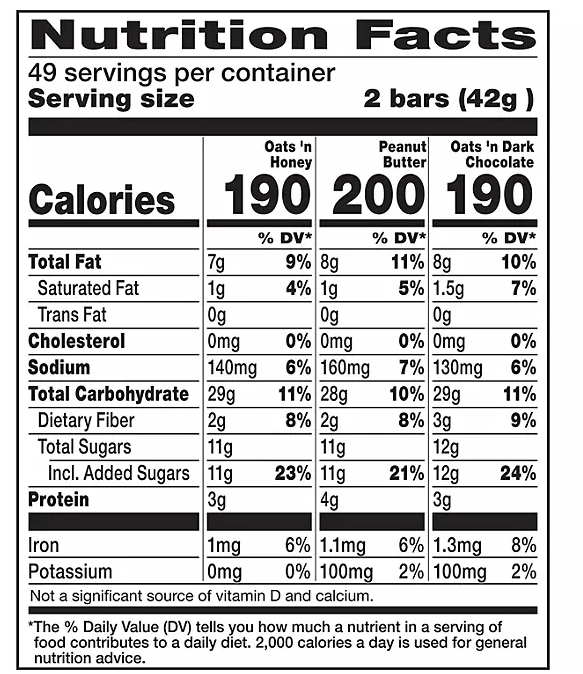 Nutrition Facts
49 servings per container
Serving size 2 bars (42g )

| | Oats 'n Honey | | Peanut Butter | | Oats 'n Dark Chocolate | |
|---|---|---|---|---|---|---|
| Calories | 190 | | 200 | | 190 | |
| | | % DV* | | % DV* | | % DV* |
| Total Fat | 7g | 9% | 8g | 11% | 8g | 10% |
| Saturated Fat | 1g | 4% | 1g | 5% | 1.5g | 7% |
| Trans Fat | 0g | | 0g | | 0g | |
| Cholesterol | 0mg | 0% | 0mg | 0% | 0mg | 0% |
| Sodium | 140mg | 6% | 160mg | 7% | 130mg | 6% |
| Total Carbohydrate | 29g | 11% | 28g | 10% | 29g | 11% |
| Dietary Fiber | 2g | 8% | 2g | 8% | 3g | 9% |
| Total Sugars | 11g | | 11g | | 12g | |
| Incl. Added Sugars | 11g | 23% | 11g | 21% | 12g | 24% |
| Protein | 3g | | 4g | | 3g | |
| Iron | 1mg | 6% | 1.1mg | 6% | 1.3mg | 8% |
| Potassium | 0mg | 0% | 100mg | 2% | 100mg | 2% |

Not a significant source of vitamin D and calcium.

*The % Daily Value (DV) tells you how much a nutrient in a serving of food contributes to a daily diet. 2,000 calories a day is used for general nutrition advice.